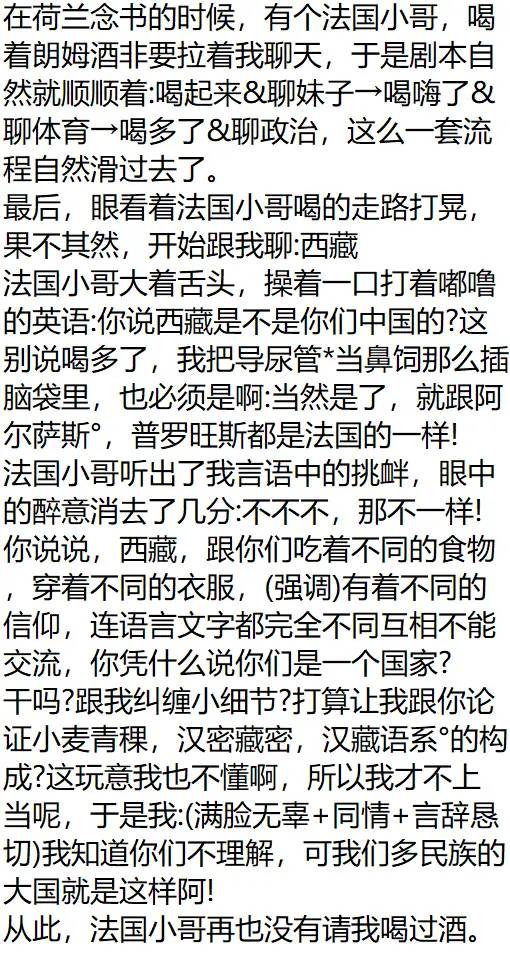 在荷兰念书的时候，有个法国小哥，喝着朗姆酒非要拉着我聊天，于是剧本自然就顺顺着:喝起来&聊妹子→喝嗨了&聊体育→喝多了&聊政治，这么一套流程自然滑过去了。
最后，眼看着法国小哥喝的走路打晃，果不其然，开始跟我聊:西藏
法国小哥大着舌头，操着一口打着嘟噜的英语:你说西藏是不是你们中国的?这别说喝多了，我把导尿管*当鼻饲那么插脑袋里，也必须是啊:当然是了，就跟阿尔萨斯°，普罗旺斯都是法国的一样!
法国小哥听出了我言语中的挑衅，眼中的醉意消去了几分:不不不，那不一样!你说说，西藏，跟你们吃着不同的食物，穿着不同的衣服，(强调)有着不同的信仰，连语言文字都完全不同互相不能交流，你凭什么说你们是一个国家?
干吗?跟我纠缠小细节?打算让我跟你论证小麦青稞，汉密藏密，汉藏语系°的构成?这玩意我也不懂啊，所以我才不上当呢，于是我:(满脸无辜+同情+言辞恳切)我知道你们不理解，可我们多民族的大国就是这样阿!
从此，法国小哥再也没有请我喝过酒。